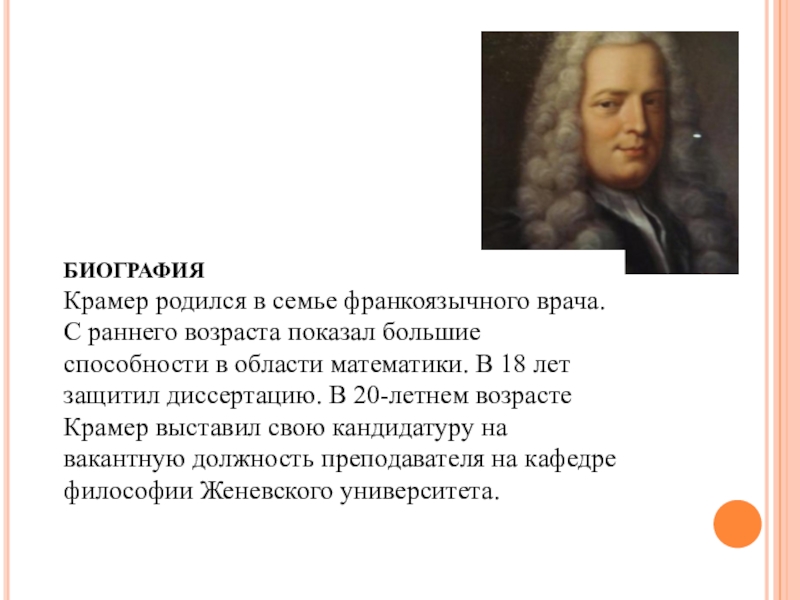 БИОГРАФИЯ

Крамер родился в семье франкоязычного врача. С раннего возраста показал большие способности в области математики. В 18 лет защитил диссертацию. В 20-летнем возрасте Крамер выставил свою кандидатуру на вакантную должность преподавателя на кафедре философии Женевского университета.